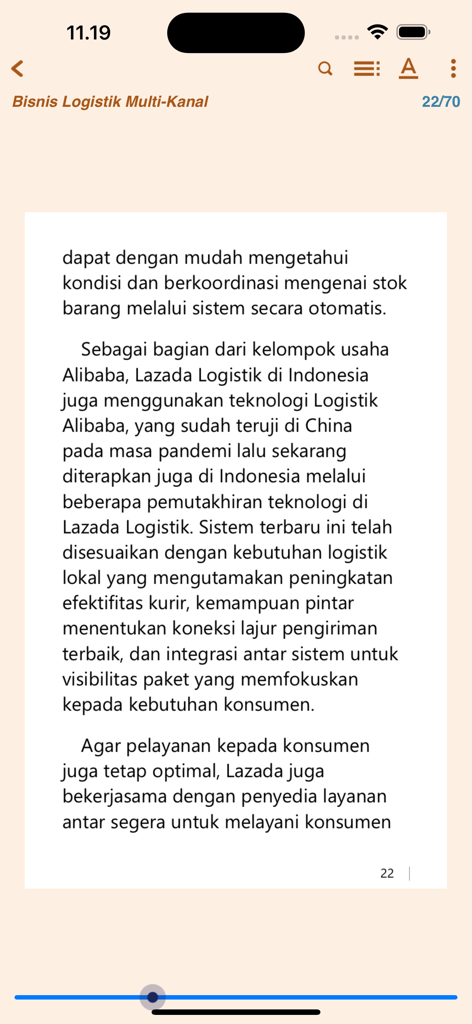 11.19

Bisnis Logistik Multi-Kanal

22/70

dapat dengan mudah mengetahui kondisi dan berkoordinasi mengenai stok barang melalui sistem secara otomatis.

Sebagai bagian dari kelompok usaha Alibaba, Lazada Logistik di Indonesia juga menggunakan teknologi Logistik Alibaba, yang sudah teruji di China pada masa pandemi lalu sekarang diterapkan juga di Indonesia melalui beberapa pemutakhiran teknologi di Lazada Logistik. Sistem terbaru ini telah disesuaikan dengan kebutuhan logistik lokal yang mengutamakan peningkatan efektifitas kurir, kemampuan pintar menentukan koneksi lajur pengiriman terbaik, dan integrasi antar sistem untuk visibilitas paket yang memfokuskan kepada kebutuhan konsumen.

Agar pelayanan kepada konsumen juga tetap optimal, Lazada juga bekerjasama dengan penyedia layanan antar segera untuk melayani konsumen

22